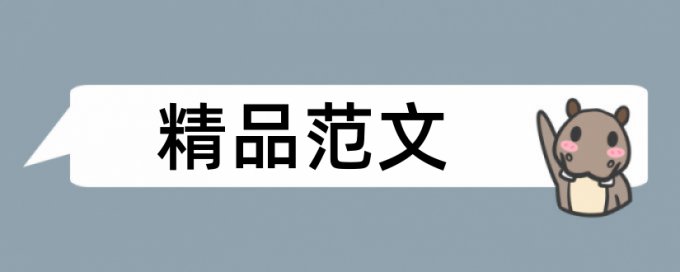 精品范文